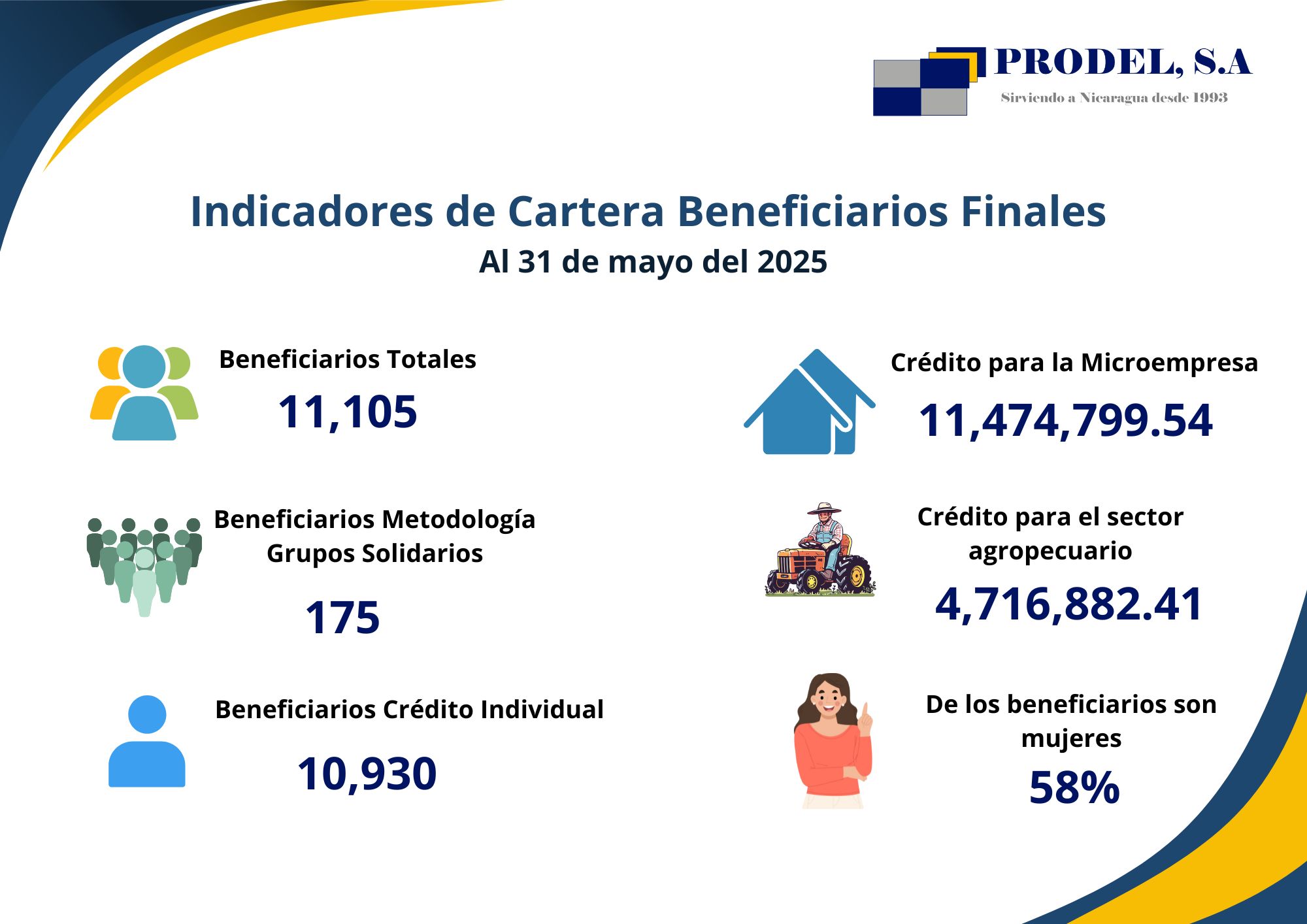 PRODEL, S.A
Sirviendo a Nicaragua desde 1993

Indicadores de Cartera Beneficiarios Finales
Al 31 de mayo del 2025

Beneficiarios Totales
11,105

Beneficiarios Metodología Grupos Solidarios
175

Beneficiarios Crédito Individual
10,930

Crédito para la Microempresa
11,474,799.54

Crédito para el sector agropecuario
4,716,882.41

De los beneficiarios son mujeres
58%